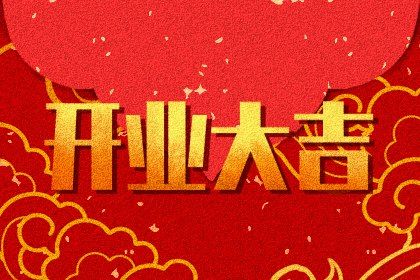 开业大吉